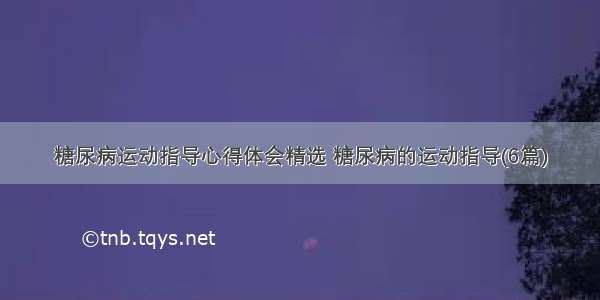 糖尿病运动指导心得体会精选 糖尿病的运动指导(6篇)

©tnb.tqys.net